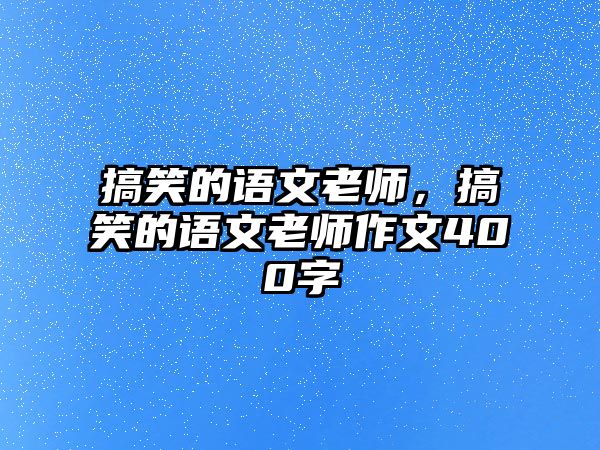 搞笑的语文老师，搞笑的语文老师作文400字